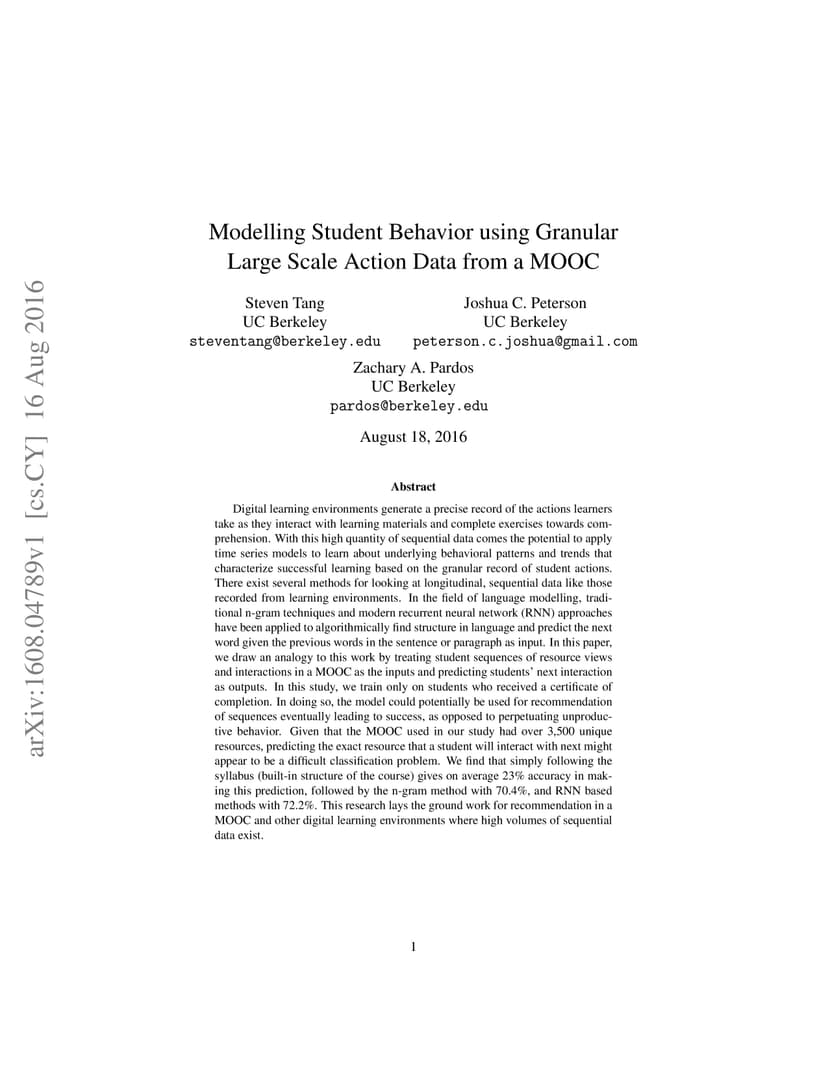 arXiv:1608.04789v1 [cs.CY] 16 Aug 2016

Modelling Student Behavior using Granular Large Scale Action Data from a MOOC

Steven Tang
UC Berkeley
steventang@berkeley.edu

Joshua C. Peterson
UC Berkeley
peterson.c.joshua@gmail.com

Zachary A. Pardos
UC Berkeley
pardos@berkeley.edu

August 18, 2016

Abstract

Digital learning environments generate a precise record of the actions learners take as they interact with learning materials and complete exercises towards comprehension. With this high quantity of sequential data comes the potential to apply time series models to learn about underlying behavioral patterns and trends that characterize successful learning based on the granular record of student actions. There exist several methods for looking at longitudinal, sequential data like those recorded from learning environments. In the field of language modelling, traditional n-gram techniques and modern recurrent neural network (RNN) approaches have been applied to algorithmically find structure in language and predict the next word given the previous words in the sentence or paragraph as input. In this paper, we draw an analogy to this work by treating student sequences of resource views and interactions in a MOOC as the inputs and predicting students' next interaction as outputs. In this study, we train only on students who received a certificate of completion. In doing so, the model could potentially be used for recommendation of sequences eventually leading to success, as opposed to perpetuating unproductive behavior. Given that the MOOC used in our study had over 3,500 unique resources, predicting the exact resource that a student will interact with next might appear to be a difficult classification problem. We find that simply following the syllabus (built-in structure of the course) gives on average 23% accuracy in making this prediction, followed by the n-gram method with 70.4%, and RNN based methods with 72.2%. This research lays the ground work for recommendation in a MOOC and other digital learning environments where high volumes of sequential data exist.

1